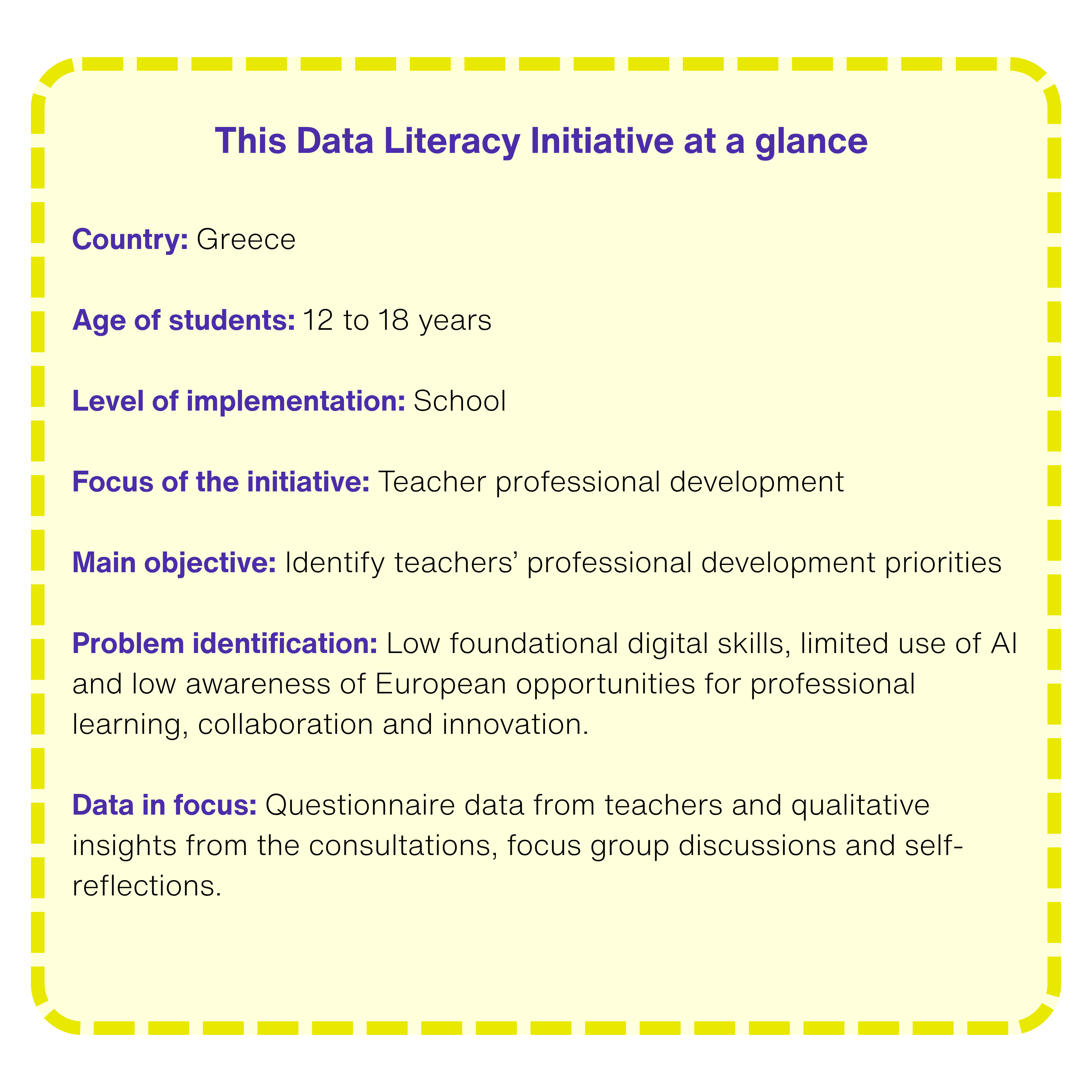 This Data Literacy Initiative at a glance

Country: Greece

Age of students: 12 to 18 years

Level of implementation: School

Focus of the initiative: Teacher professional development

Main objective: Identify teachers' professional development priorities

Problem identification: Low foundational digital skills, limited use of AI and low awareness of European opportunities for professional learning, collaboration and innovation.

Data in focus: Questionnaire data from teachers and qualitative insights from the consultations, focus group discussions and self-reflections.